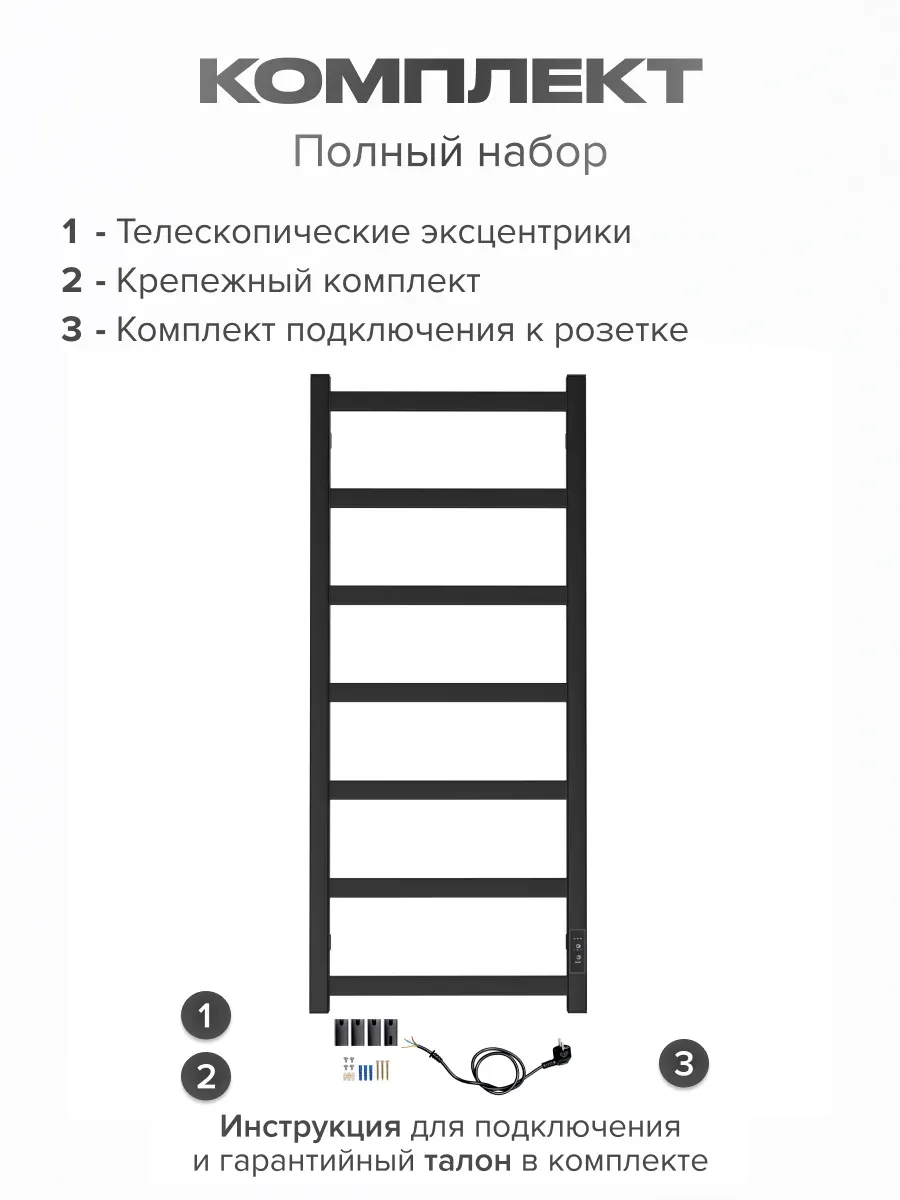 КОМПЛЕКТ

Полный набор

1 - Телескопические эксцентрики
2 - Крепежный комплект
3 - Комплект подключения к розетке

1
2
3

Инструкция для подключения и гарантийный талон в комплекте